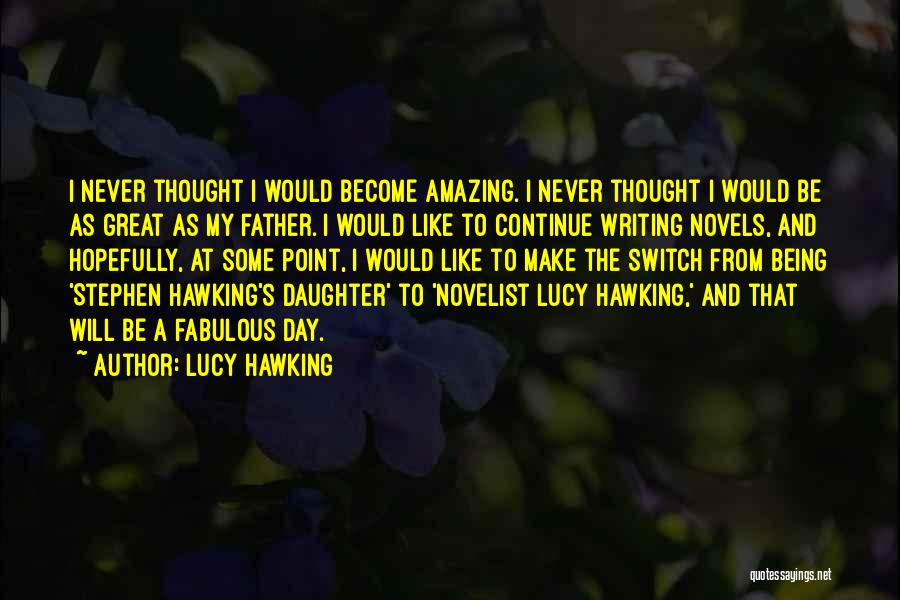 I NEVER THOUGHT I WOULD BECOME AMAZING. I NEVER THOUGHT I WOULD BE AS GREAT AS MY FATHER. I WOULD LIKE TO CONTINUE WRITING NOVELS, AND HOPEFULLY, AT SOME POINT, I WOULD LIKE TO MAKE THE SWITCH FROM BEING 'STEPHEN HAWKING'S DAUGHTER' TO 'NOVELIST LUCY HAWKING,' AND THAT WILL BE A FABULOUS DAY.

~ AUTHOR: LUCY HAWKING

quotessayings.net